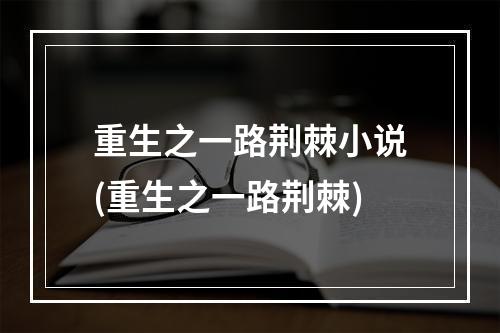 重生之一路荆棘小说
(重生之一路荆棘)